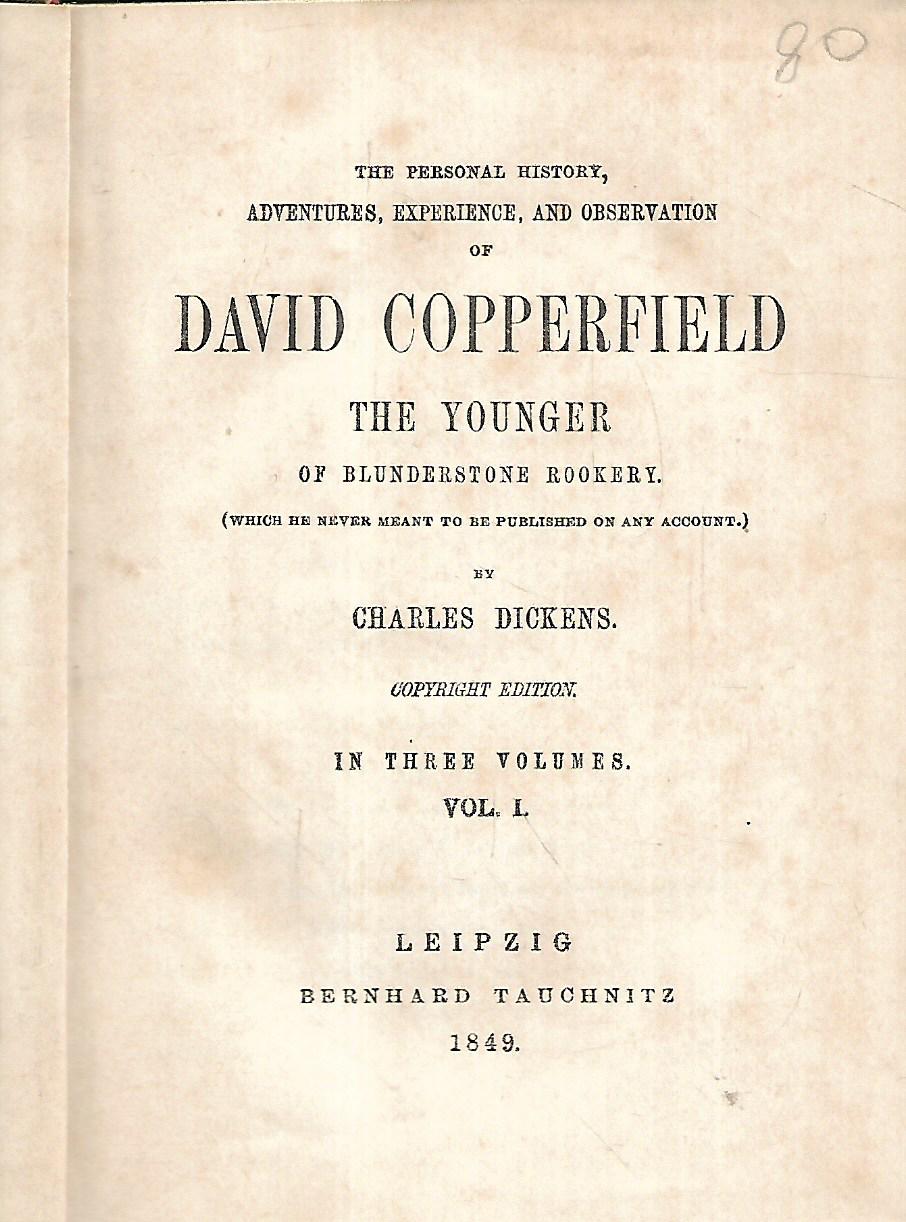 80

THE PERSONAL HISTORY,

ADVENTURES, EXPERIENCE, AND OBSERVATION

OF

DAVID COPPERFIELD

THE YOUNGER

OF BLUNDERSTONE ROOKERY.

(WHICH HE NEVER MEANT TO BE PUBLISHED ON ANY ACCOUNT.)

BY

CHARLES DICKENS.

COPYRIGHT EDITION.

IN THREE VOLUMES.

VOL. I.

LEIPZIG

BERNHARD TAUCHNITZ

1849.